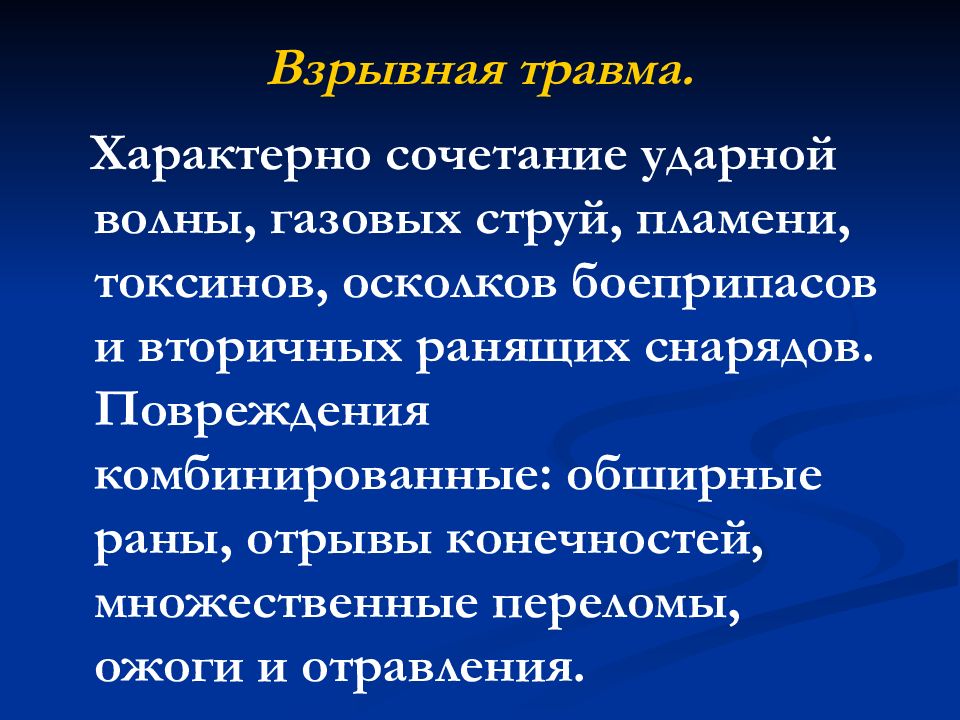 Взрывная травма.

Характерно сочетание ударной волны, газовых струй, пламени, токсинов, осколков боеприпасов и вторичных ранящих снарядов. Повреждения комбинированные: обширные раны, отрывы конечностей, множественные переломы, ожоги и отравления.